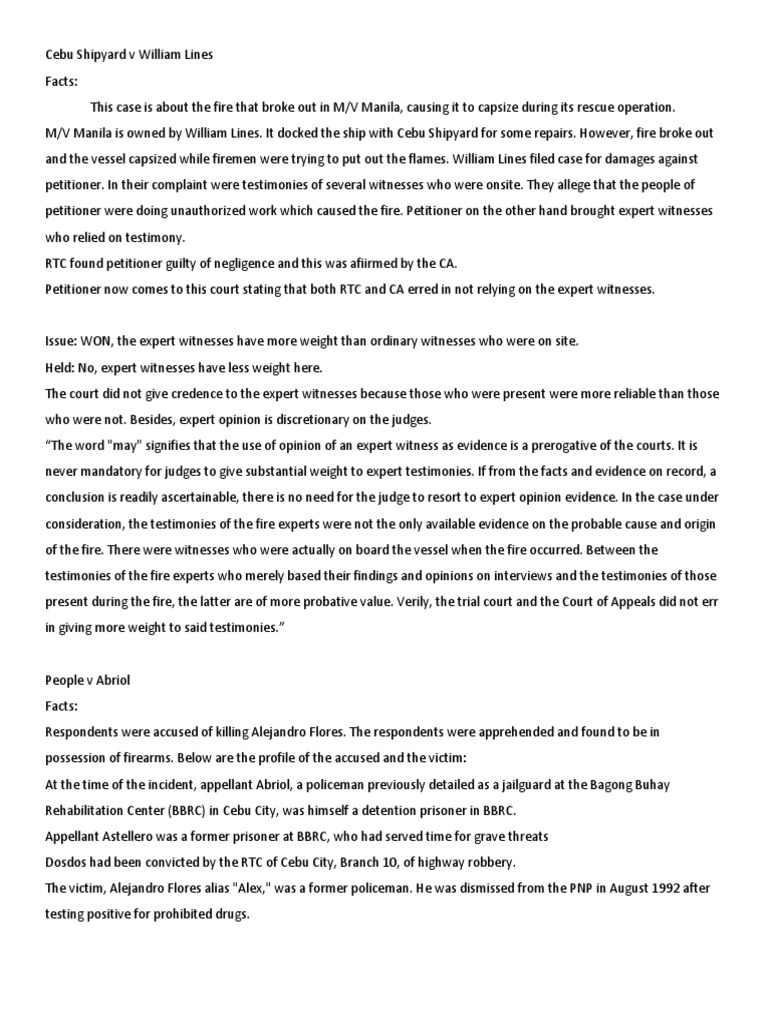 Cebu Shipyard v William Lines

Facts:

This case is about the fire that broke out in M/V Manila, causing it to capsize during its rescue operation.

M/V Manila is owned by William Lines. It docked the ship with Cebu Shipyard for some repairs. However, fire broke out and the vessel capsized while firemen were trying to put out the flames. William Lines filed case for damages against petitioner. In their complaint were testimonies of several witnesses who were onsite. They allege that the people of petitioner were doing unauthorized work which caused the fire. Petitioner on the other hand brought expert witnesses who relied on testimony.

RTC found petitioner guilty of negligence and this was afiirmed by the CA.

Petitioner now comes to this court stating that both RTC and CA erred in not relying on the expert witnesses.

Issue: WON, the expert witnesses have more weight than ordinary witnesses who were on site.

Held: No, expert witnesses have less weight here.

The court did not give credence to the expert witnesses because those who were present were more reliable than those who were not. Besides, expert opinion is discretionary on the judges.

“The word "may" signifies that the use of opinion of an expert witness as evidence is a prerogative of the courts. It is never mandatory for judges to give substantial weight to expert testimonies. If from the facts and evidence on record, a conclusion is readily ascertainable, there is no need for the judge to resort to expert opinion evidence. In the case under consideration, the testimonies of the fire experts were not the only available evidence on the probable cause and origin of the fire. There were witnesses who were actually on board the vessel when the fire occurred. Between the testimonies of the fire experts who merely based their findings and opinions on interviews and the testimonies of those present during the fire, the latter are of more probative value. Verily, the trial court and the Court of Appeals did not err in giving more weight to said testimonies.”

People v Abriol

Facts:

Respondents were accused of killing Alejandro Flores. The respondents were apprehended and found to be in possession of firearms. Below are the profile of the accused and the victim:

At the time of the incident, appellant Abriol, a policeman previously detailed as a jailguard at the Bagong Buhay Rehabilitation Center (BBRC) in Cebu City, was himself a detention prisoner in BBRC.

Appellant Astellero was a former prisoner at BBRC, who had served time for grave threats

Dosdos had been convicted by the RTC of Cebu City, Branch 10, of highway robbery.

The victim, Alejandro Flores alias "Alex," was a former policeman. He was dismissed from the PNP in August 1992 after testing positive for prohibited drugs.